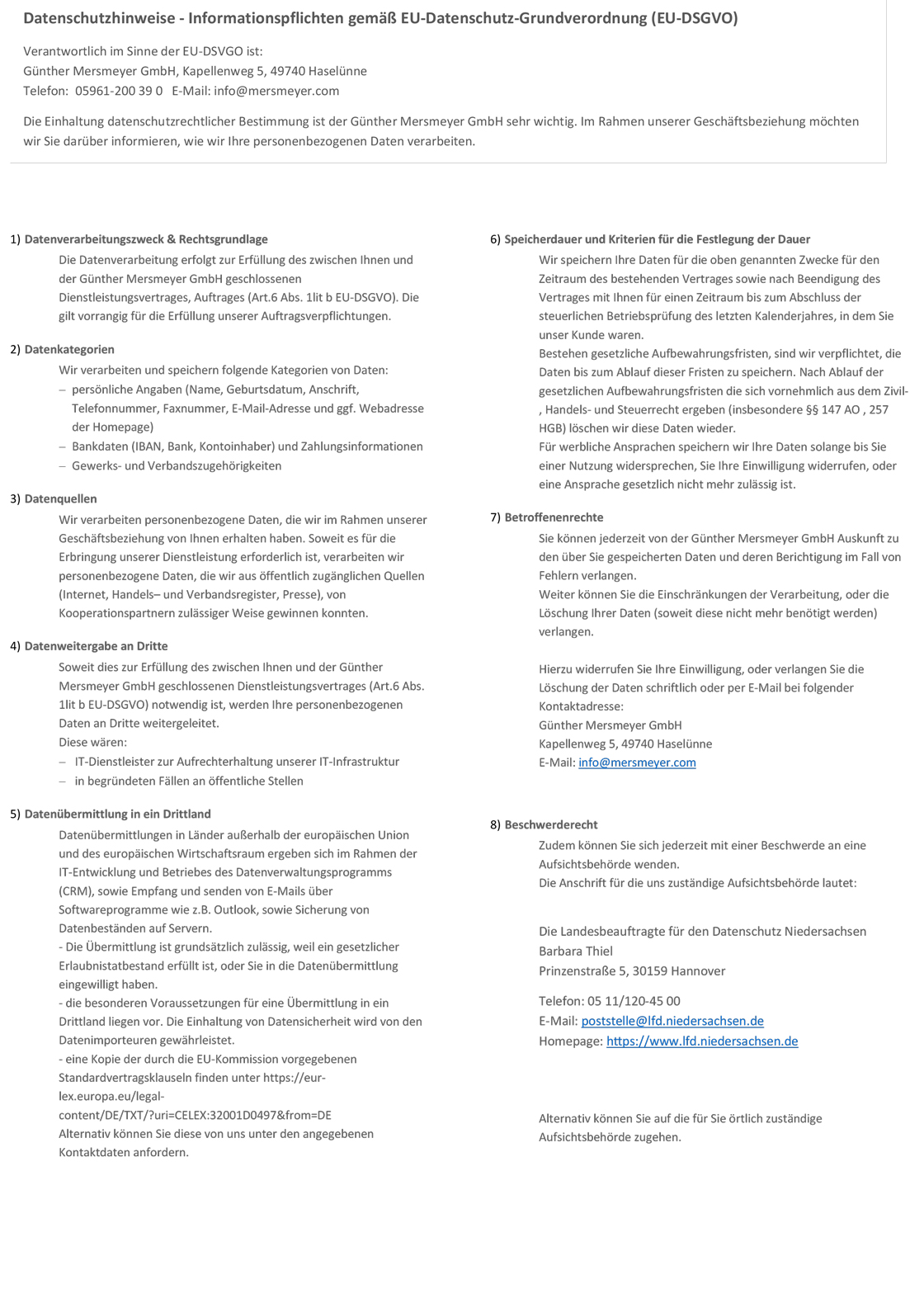 Datenschutzhinweise - Informationspflichten gemäß EU-Datenschutz-Grundverordnung (EU-DSGVO)

Verantwortlich im Sinne der EU-DSVGO ist:
Günther Mersmeyer GmbH, Kapellenweg 5, 49740 Haselünne
Telefon: 05961-200 39 0 E-Mail: info@mersmeyer.com

Die Einhaltung datenschutzrechtlicher Bestimmung ist der Günther Mersmeyer GmbH sehr wichtig. Im Rahmen unserer Geschäftsbeziehung möchten wir Sie darüber informieren, wie wir Ihre personenbezogenen Daten verarbeiten.

1) Datenverarbeitungszweck & Rechtsgrundlage
Die Datenverarbeitung erfolgt zur Erfüllung des zwischen Ihnen und der Günther Mersmeyer GmbH geschlossenen Dienstleistungsvertrages, Auftrages (Art.6 Abs. 1lit b EU-DSGVO). Die gilt vorrangig für die Erfüllung unserer Auftragsverpflichtungen.

2) Datenkategorien
Wir verarbeiten und speichern folgende Kategorien von Daten:
– persönliche Angaben (Name, Geburtsdatum, Anschrift, Telefonnummer, Faxnummer, E-Mail-Adresse und ggf. Webadresse der Homepage)
– Bankdaten (IBAN, Bank, Kontoinhaber) und Zahlungsinformationen
– Gewerks- und Verbandszugehörigkeiten

3) Datenquellen
Wir verarbeiten personenbezogene Daten, die wir im Rahmen unserer Geschäftsbeziehung von Ihnen erhalten haben. Soweit es für die Erbringung unserer Dienstleistung erforderlich ist, verarbeiten wir personenbezogene Daten, die wir aus öffentlich zugänglichen Quellen (Internet, Handels– und Verbandsregister, Presse), von Kooperationspartnern zulässiger Weise gewinnen konnten.

4) Datenweitergabe an Dritte
Soweit dies zur Erfüllung des zwischen Ihnen und der Günther Mersmeyer GmbH geschlossenen Dienstleistungsvertrages (Art.6 Abs. 1lit b EU-DSGVO) notwendig ist, werden Ihre personenbezogenen Daten an Dritte weitergeleitet.
Diese wären:
– IT-Dienstleister zur Aufrechterhaltung unserer IT-Infrastruktur
– in begründeten Fällen an öffentliche Stellen

5) Datenübermittlung in ein Drittland
Datenübermittlungen in Länder außerhalb der europäischen Union und des europäischen Wirtschaftsraum ergeben sich im Rahmen der IT-Entwicklung und Betriebes des Datenverwaltungsprogramms (CRM), sowie Empfang und senden von E-Mails über Softwareprogramme wie z.B. Outlook, sowie Sicherung von Datenbeständen auf Servern.
- Die Übermittlung ist grundsätzlich zulässig, weil ein gesetzlicher Erlaubnistatbestand erfüllt ist, oder Sie in die Datenübermittlung eingewilligt haben.
- die besonderen Voraussetzungen für eine Übermittlung in ein Drittland liegen vor. Die Einhaltung von Datensicherheit wird von den Datenimporteuren gewährleistet.
- eine Kopie der durch die EU-Kommission vorgegebenen Standardvertragsklauseln finden unter https://eur-lex.europa.eu/legal-content/DE/TXT/?uri=CELEX:32001D0497&from=DE
Alternativ können Sie diese von uns unter den angegebenen Kontaktdaten anfordern.

6) Speicherdauer und Kriterien für die Festlegung der Dauer
Wir speichern Ihre Daten für die oben genannten Zwecke für den Zeitraum des bestehenden Vertrages sowie nach Beendigung des Vertrages mit Ihnen für einen Zeitraum bis zum Abschluss der steuerlichen Betriebsprüfung des letzten Kalenderjahres, in dem Sie unser Kunde waren.
Bestehen gesetzliche Aufbewahrungsfristen, sind wir verpflichtet, die Daten bis zum Ablauf dieser Fristen zu speichern. Nach Ablauf der gesetzlichen Aufbewahrungsfristen die sich vornehmlich aus dem Zivil-, Handels- und Steuerrecht ergeben (insbesondere §§ 147 AO , 257 HGB) löschen wir diese Daten wieder.
Für werbliche Ansprachen speichern wir Ihre Daten solange bis Sie einer Nutzung widersprechen, Sie Ihre Einwilligung widerrufen, oder eine Ansprache gesetzlich nicht mehr zulässig ist.

7) Betroffenenrechte
Sie können jederzeit von der Günther Mersmeyer GmbH Auskunft zu den über Sie gespeicherten Daten und deren Berichtigung im Fall von Fehlern verlangen.
Weiter können Sie die Einschränkungen der Verarbeitung, oder die Löschung Ihrer Daten (soweit diese nicht mehr benötigt werden) verlangen.

Hierzu widerrufen Sie Ihre Einwilligung, oder verlangen Sie die Löschung der Daten schriftlich oder per E-Mail bei folgender Kontaktadresse:
Günther Mersmeyer GmbH
Kapellenweg 5, 49740 Haselünne
E-Mail: info@mersmeyer.com

8) Beschwerderecht
Zudem können Sie sich jederzeit mit einer Beschwerde an eine Aufsichtsbehörde wenden.
Die Anschrift für die uns zuständige Aufsichtsbehörde lautet:

Die Landesbeauftragte für den Datenschutz Niedersachsen
Barbara Thiel
Prinzenstraße 5, 30159 Hannover

Telefon: 05 11/120-45 00
E-Mail: poststelle@lfd.niedersachsen.de
Homepage: https://www.lfd.niedersachsen.de

Alternativ können Sie auf die für Sie örtlich zuständige Aufsichtsbehörde zugehen.